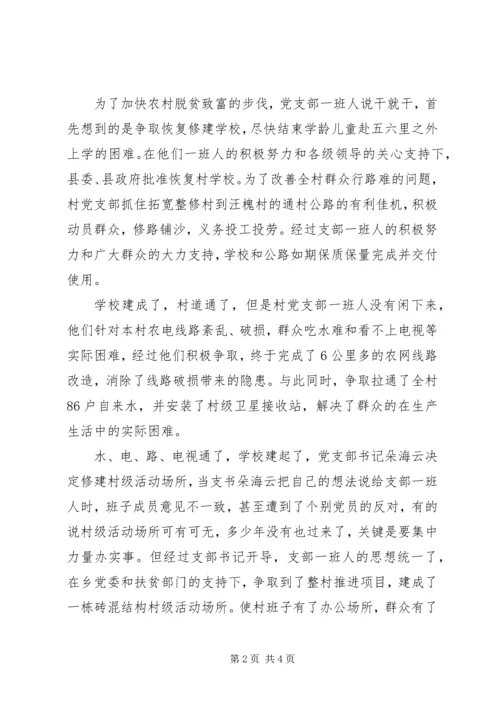 为了加快农村脱贫致富的步伐，党支部一班人说干就干，首先想到的是争取恢复修建学校，尽快结束学龄儿童赴五六里之外上学的困难。在他们一班人的积极努力和各级领导的关心支持下，县委、县政府批准恢复村学校。为了改善全村群众行路难的问题，村党支部抓住拓宽整修村到汪槐村的通村公路的有利佳机，积极动员群众，修路铺沙，义务投工投劳。经过支部一班人的积极努力和广大群众的大力支持，学校和公路如期保质保量完成并交付使用。

学校建成了，村道通了，但是村党支部一班人没有闲下来，他们针对本村农电线路紊乱、破损，群众吃水难和看不上电视等实际困难，经过他们积极争取，终于完成了6公里多的农网线路改造，消除了线路破损带来的隐患。与此同时，争取拉通了全村86户自来水，并安装了村级卫星接收站，解决了群众的在生产生活中的实际困难。

水、电、路、电视通了，学校建起了，党支部书记朵海云决定修建村级活动场所，当支书朵海云把自己的想法说给支部一班人时，班子成员意见不一致，甚至遭到了个别党员的反对，有的说村级活动场所可有可无，多少年没有也过来了，关键是要集中力量办实事。但经过支部书记开导，支部一班人的思想统一了，在乡党委和扶贫部门的支持下，争取到了整村推进项目，建成了一栋砖混结构村级活动场所。使村班子有了办公场所，群众有了

第2页 共4页